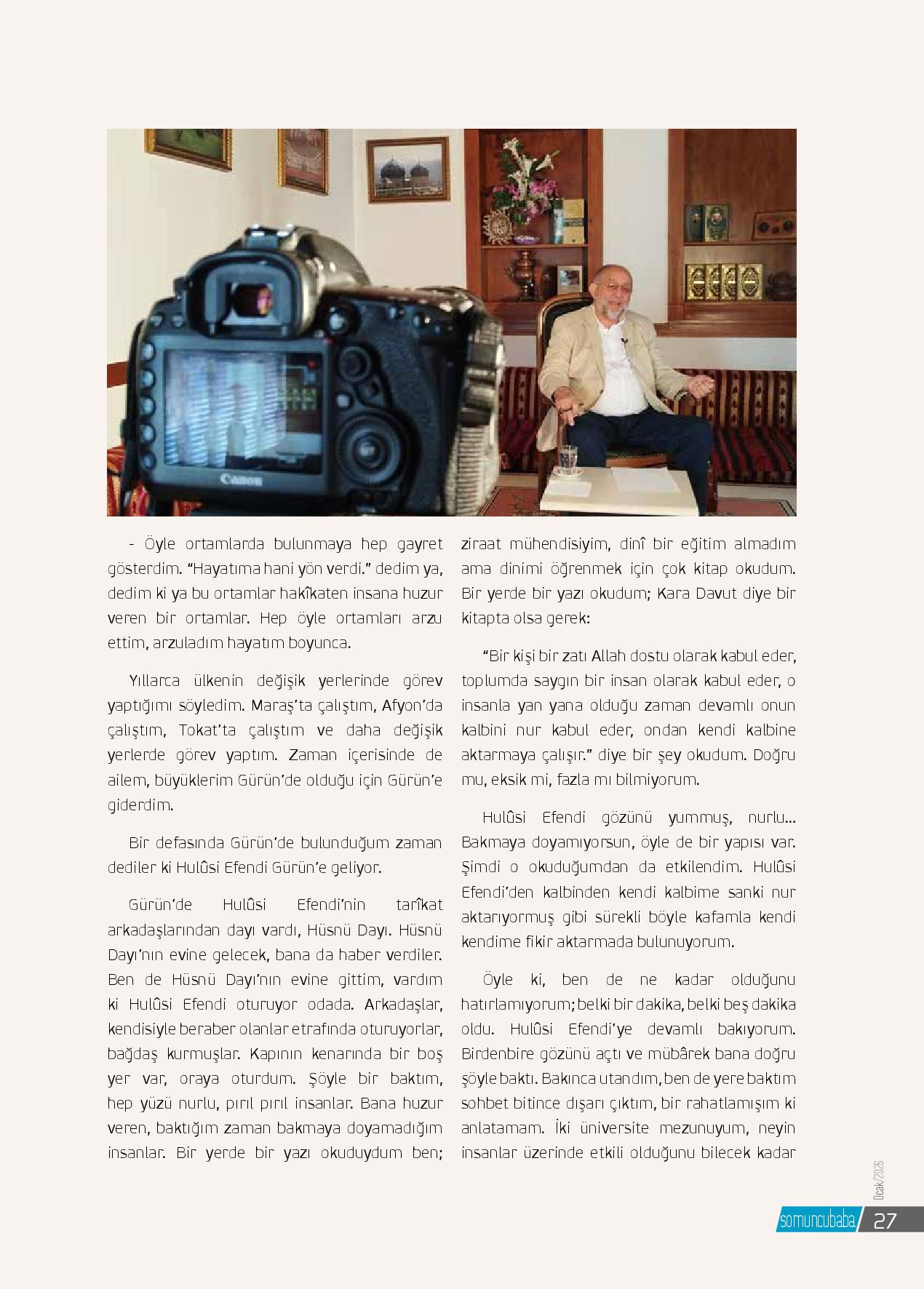 Canon

- Öyle ortamlarda bulunmaya hep gayret gösterdim. “Hayatıma hani yön verdi.” dedim ya, dedim ki ya bu ortamlar hakîkaten insana huzur veren bir ortamlar. Hep öyle ortamları arzu ettim, arzuladım hayatım boyunca.

Yıllarca ülkenin değişik yerlerinde görev yaptığımı söyledim. Maraş’ta çalıştım, Afyon’da çalıştım, Tokat’ta çalıştım ve daha değişik yerlerde görev yaptım. Zaman içerisinde de ailem, büyüklerim Gürün’de olduğu için Gürün’e giderdim.

Bir defasında Gürün’de bulunduğum zaman dediler ki Hulûsi Efendi Gürün’e geliyor.

Gürün’de Hulûsi Efendi’nin tarîkat arkadaşlarından dayı vardı, Hüsnü Dayı. Hüsnü Dayı’nın evine gelecek, bana da haber verdiler. Ben de Hüsnü Dayı’nın evine gittim, vardım ki Hulûsi Efendi oturuyor odada. Arkadaşlar, kendisiyle beraber olanlar etrafında oturuyorlar, bağdaş kurmuşlar. Kapının kenarında bir boş yer var, oraya oturdum. Şöyle bir baktım, hep yüzü nurlu, pırıl pırıl insanlar. Bana huzur veren, baktığım zaman bakmaya doyamadığım insanlar. Bir yerde bir yazı okuduydum ben; ziraat mühendisiyim, dinî bir eğitim almadım ama dinimi öğrenmek için çok kitap okudum. Bir yerde bir yazı okudum; Kara Davut diye bir kitapta olsa gerek:

“Bir kişi bir zatı Allah dostu olarak kabul eder, toplumda saygın bir insan olarak kabul eder, o insanla yan yana olduğu zaman devamlı onun kalbini nur kabul eder, ondan kendi kalbine aktarmaya çalışır.” diye bir şey okudum. Doğru mu, eksik mi, fazla mı bilmiyorum.

Hulûsi Efendi gözünü yummuş, nurlu... Bakmaya doyamıyorsun, öyle de bir yapısı var. Şimdi o okuduğumdan da etkilendim. Hulûsi Efendi’den kalbinden kendi kalbime sanki nur aktarıyormuş gibi sürekli böyle kafamla kendi kendime fikir aktarmada bulunuyorum.

Öyle ki, ben de ne kadar olduğunu hatırlamıyorum; belki bir dakika, belki beş dakika oldu. Hulûsi Efendi’ye devamlı bakıyorum. Birdenbire gözünü açtı ve mübârek bana doğru şöyle baktı. Bakınca utandım, ben de yere baktım sohbet bitince dışarı çıktım, bir rahatlamışım ki anlatamam. İki üniversite mezunuyum, neyin insanlar üzerinde etkili olduğunu bilecek kadar

Ocak/2026

somuncubaba 27